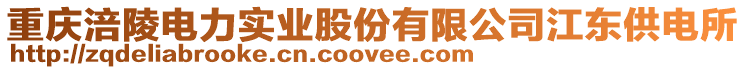 重庆涪陵电力实业股份有限公司江东供电所
http://zqdeliabrooke.cn.coovee.com